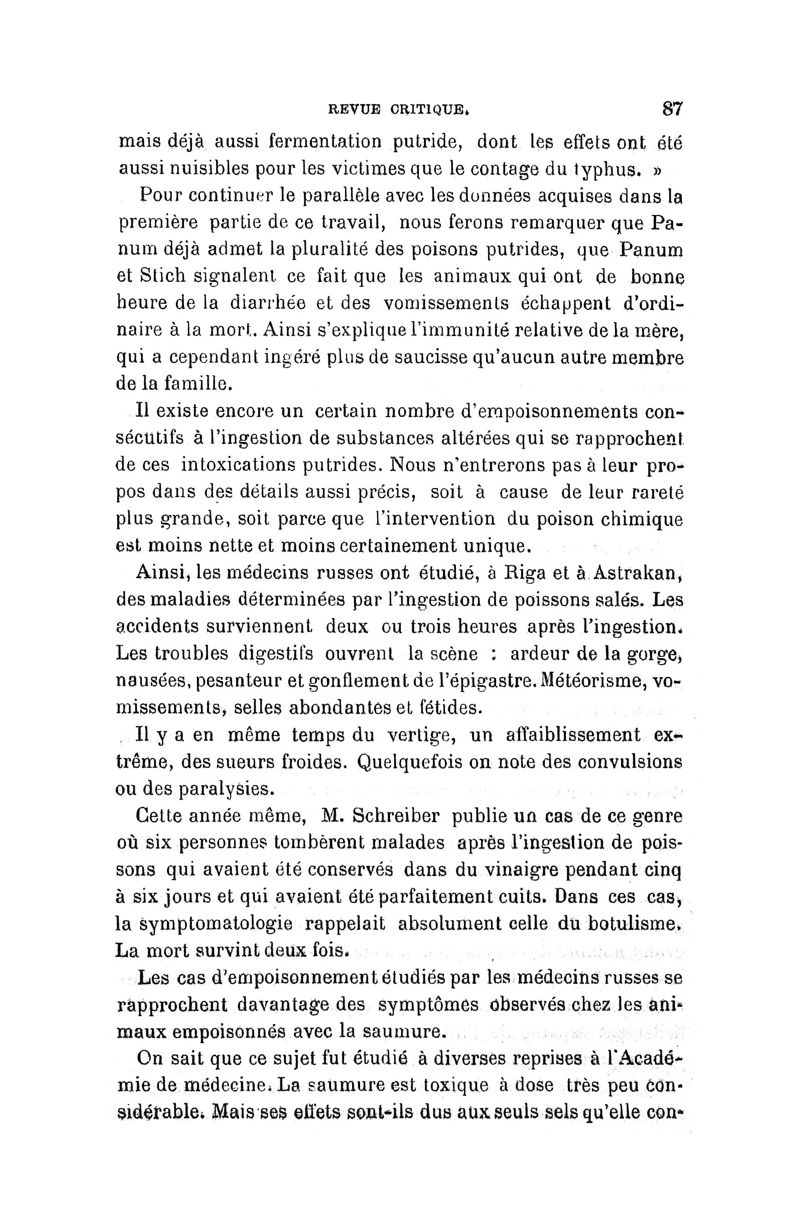 REVUE CRITIQUE. 87

mais déjà aussi fermentation putride, dont les effets ont été aussi nuisibles pour les victimes que le contage du typhus. »

Pour continuer le parallèle avec les données acquises dans la première partie de ce travail, nous ferons remarquer que Panum déjà admet la pluralité des poisons putrides, que Panum et Stich signalent ce fait que les animaux qui ont de bonne heure de la diarrhée et des vomissements échappent d'ordinaire à la mort. Ainsi s'explique l'immunité relative de la mère, qui a cependant ingéré plus de saucisse qu'aucun autre membre de la famille.

Il existe encore un certain nombre d'empoisonnements consécutifs à l'ingestion de substances altérées qui se rapprochent de ces intoxications putrides. Nous n'entrerons pas à leur propos dans des détails aussi précis, soit à cause de leur rareté plus grande, soit parce que l'intervention du poison chimique est moins nette et moins certainement unique.

Ainsi, les médecins russes ont étudié, à Riga et à Astrakan, des maladies déterminées par l'ingestion de poissons salés. Les accidents surviennent deux ou trois heures après l'ingestion. Les troubles digestifs ouvrent la scène : ardeur de la gorge, nausées, pesanteur et gonflement de l'épigastre. Météorisme, vomissements, selles abondantes et fétides.

Il y a en même temps du vertige, un affaiblissement extrême, des sueurs froides. Quelquefois on note des convulsions ou des paralysies.

Cette année même, M. Schreiber publie un cas de ce genre où six personnes tombèrent malades après l'ingestion de poissons qui avaient été conservés dans du vinaigre pendant cinq à six jours et qui avaient été parfaitement cuits. Dans ces cas, la symptomatologie rappelait absolument celle du botulisme. La mort survint deux fois.

Les cas d'empoisonnement étudiés par les médecins russes se rapprochent davantage des symptômes observés chez les animaux empoisonnés avec la saumure.

On sait que ce sujet fut étudié à diverses reprises à l'Académie de médecine. La saumure est toxique à dose très peu considérable. Mais ses effets sont-ils dus aux seuls sels qu'elle con-